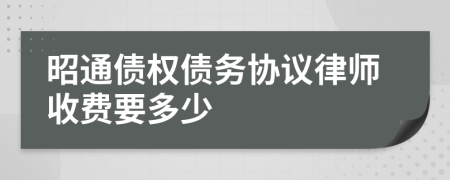 昭通债权债务协议律师收费要多少